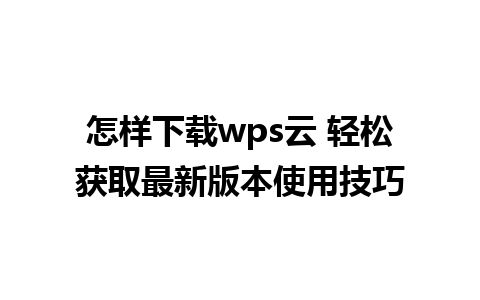 怎样下载wps云 轻松获取最新版本使用技巧